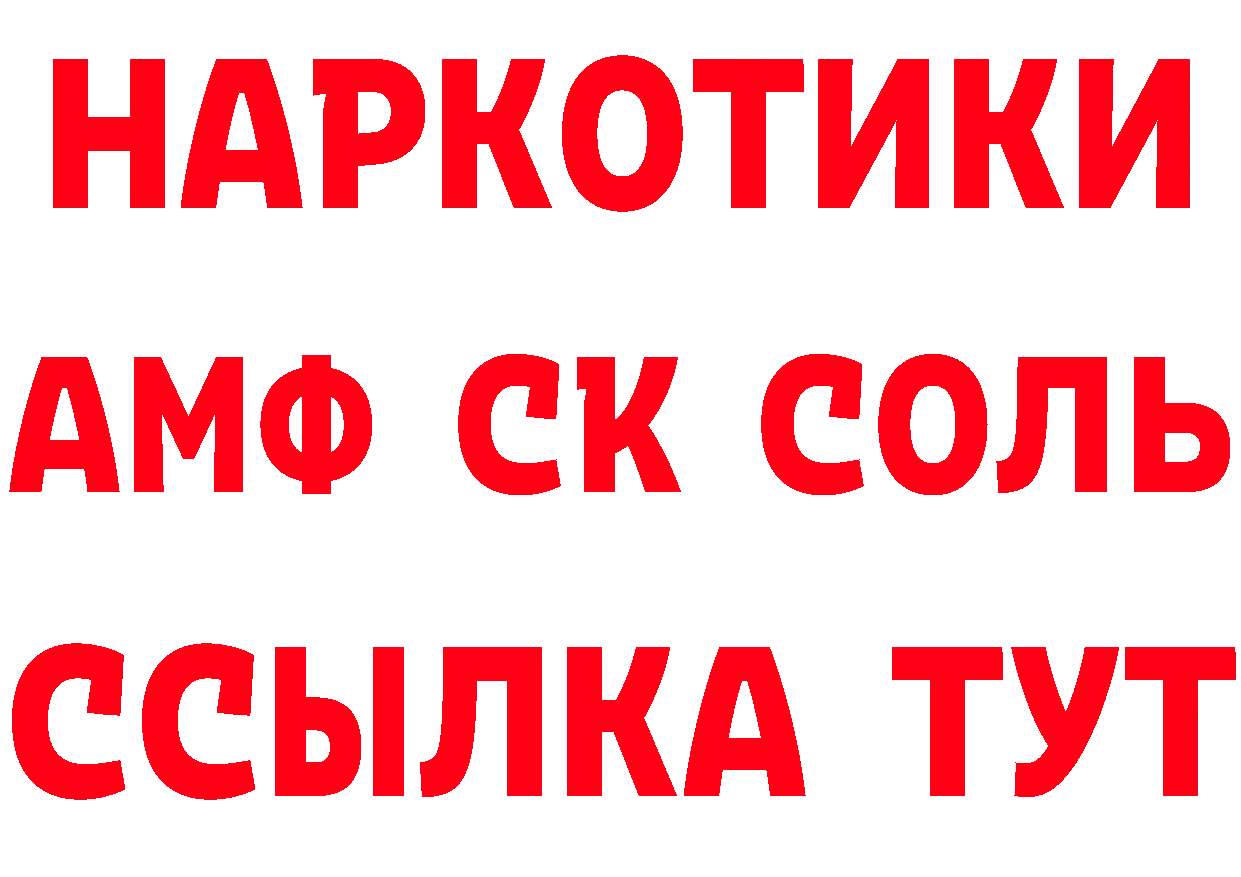 НАРКОТИКИ

АМФ СК СОЛЬ

ССЫЛКА ТУТ